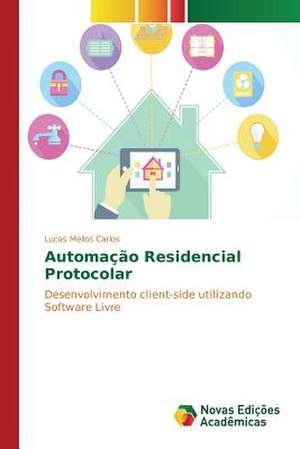 Lucas Mellos Carlos

Automação Residencial Protocolar

Desenvolvimento client-side utilizando Software Livre

Novas Edições Acadêmicas